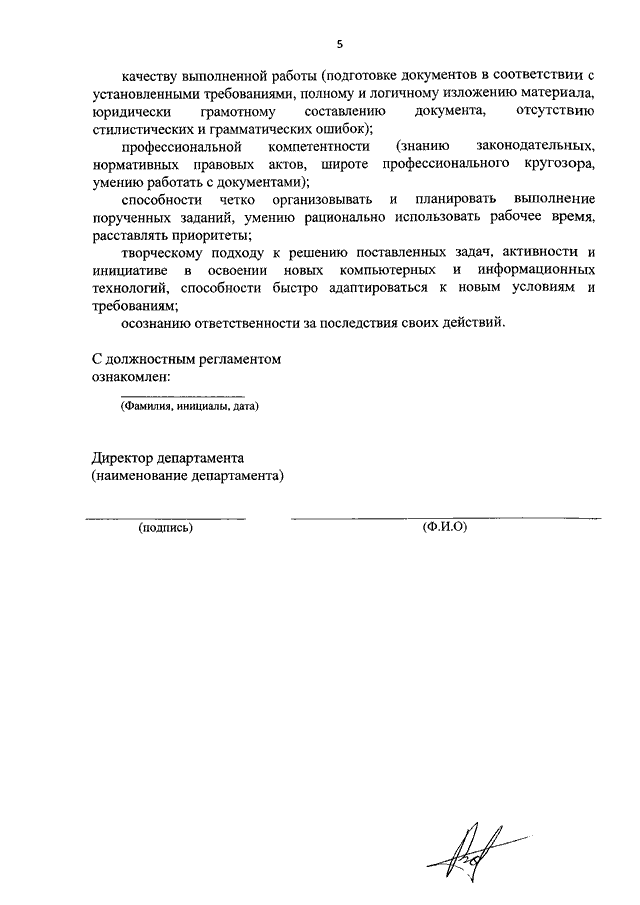 5

качеству выполненной работы (подготовке документов в соответствии с установленными требованиями, полному и логичному изложению материала, юридически грамотному составлению документа, отсутствию стилистических и грамматических ошибок);

профессиональной компетентности (знанию законодательных, нормативных правовых актов, широте профессионального кругозора, умению работать с документами);

способности четко организовывать и планировать выполнение порученных заданий, умению рационально использовать рабочее время, расставлять приоритеты;

творческому подходу к решению поставленных задач, активности и инициативе в освоении новых компьютерных и информационных технологий, способности быстро адаптироваться к новым условиям и требованиям;

осознанию ответственности за последствия своих действий.

С должностным регламентом ознакомлен:

(Фамилия, инициалы, дата)

Директор департамента
(наименование департамента)

(подпись)

(Ф.И.О)